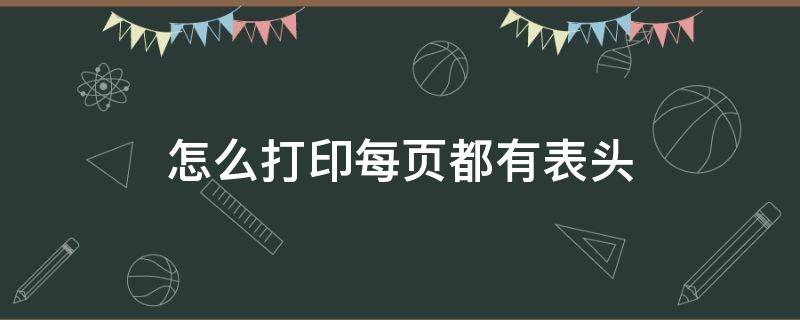 怎么打印每页都有表头